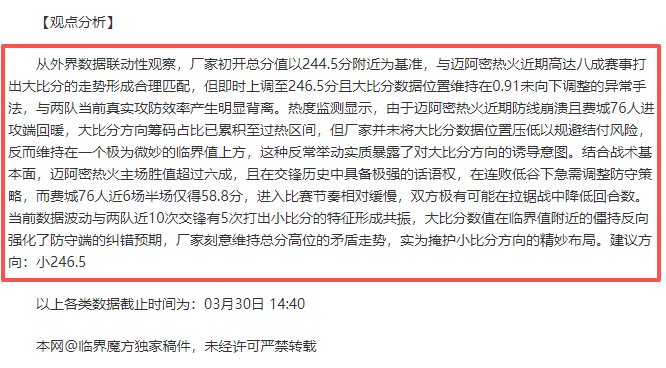 【观点分析】

从外界数据联动性观察，厂家初开总分值以244.5分附近为基准，与迈阿密热火近期高达八成赛事打出大比分的走势形成合理匹配，但即时上调至246.5分且大比分数据位置维持在0.91未向下调整的异常手法，与两队当前真实攻防效率产生明显背离。热度监测显示，由于迈阿密热火近期防线崩溃且费城76人进攻端回暖，大比分方向筹码占比已累积至过热区间，但厂家并未将大比分数据位置压低以规避结付风险，反而维持在一个极为微妙的临界值上方，这种反常举动实质暴露了对大比分方向的诱导意图。结合战术基本面，迈阿密热火主场胜值超过六成，且在交锋历史中具备极强的话语权，在连败低谷下急需调整防守策略，而费城76人近6场半场仅得58.8分，进入比赛节奏相对缓慢，双方极有可能在拉锯战中降低回合数。当前数据波动与两队近10次交锋有5次打出小比分的特征形成共振，大比分数值在临界值附近的僵持反向强化了防守端的纠错预期，厂家刻意维持总分高位的矛盾走势，实为掩护小比分方向的精妙布局。建议方向：小246.5

以上各类数据截止时间为：03月30日 14:40

本网@临界魔方独家稿件，未经许可严禁转载